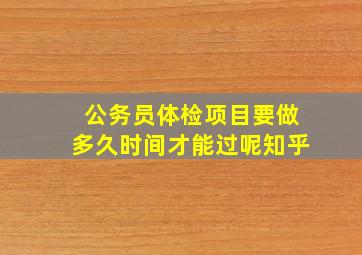 公务员体检项目要做多久时间才能过呢知乎